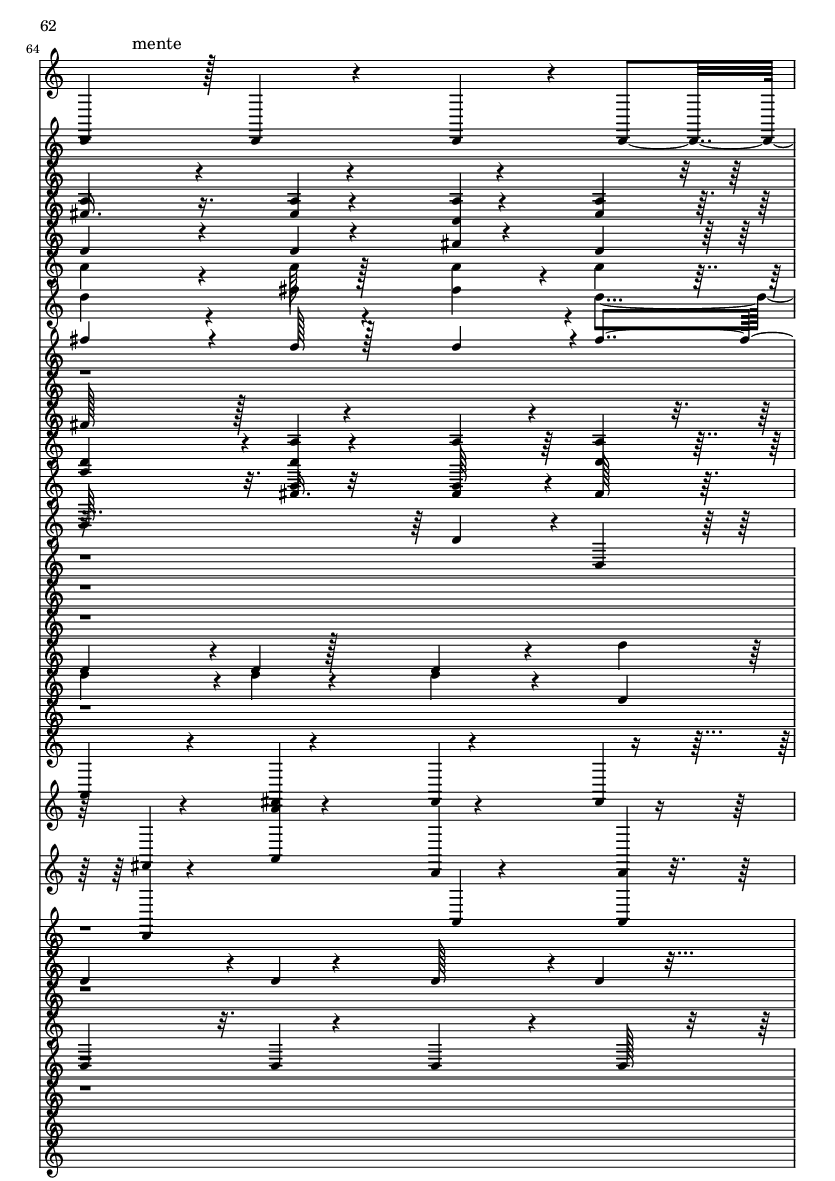 62

64

mente